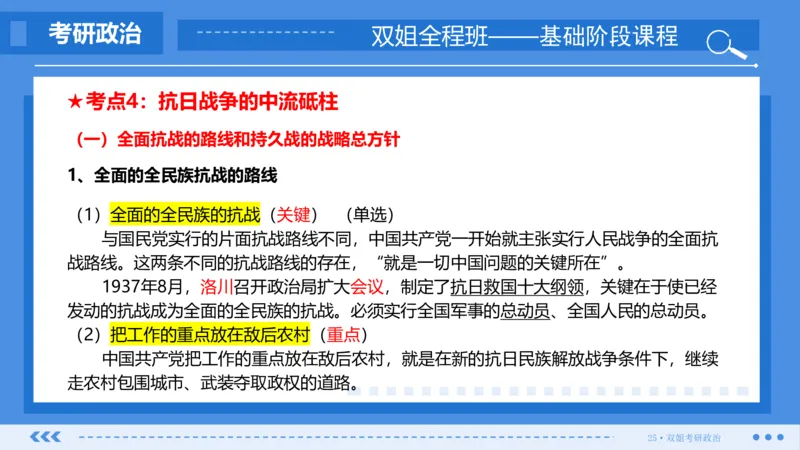 考研政治

双姐全程班——基础阶段课程

★考点4：抗日战争的中流砥柱

（一）全面抗战的路线和持久战的战略总方针

1、全面的全民族抗战的路线

（1）全面的全民族的抗战（关键）　（单选）

与国民党实行的片面抗战路线不同，中国共产党一开始就主张实行人民战争的全面抗战路线。这两条不同的抗战路线的存在，“就是一切中国问题的关键所在”。

1937年8月，洛川召开政治局扩大会议，制定了抗日救国十大纲领，关键在于使已经发动的抗战成为全面的全民族的抗战。必须实行全国军事的总动员、全国人民的总动员。

（2）把工作的重点放在敌后农村（重点）

中国共产党把工作的重点放在敌后农村，就是在新的抗日民族解放战争条件下，继续走农村包围城市、武装夺取政权的道路。

25 • 双姐考研政治